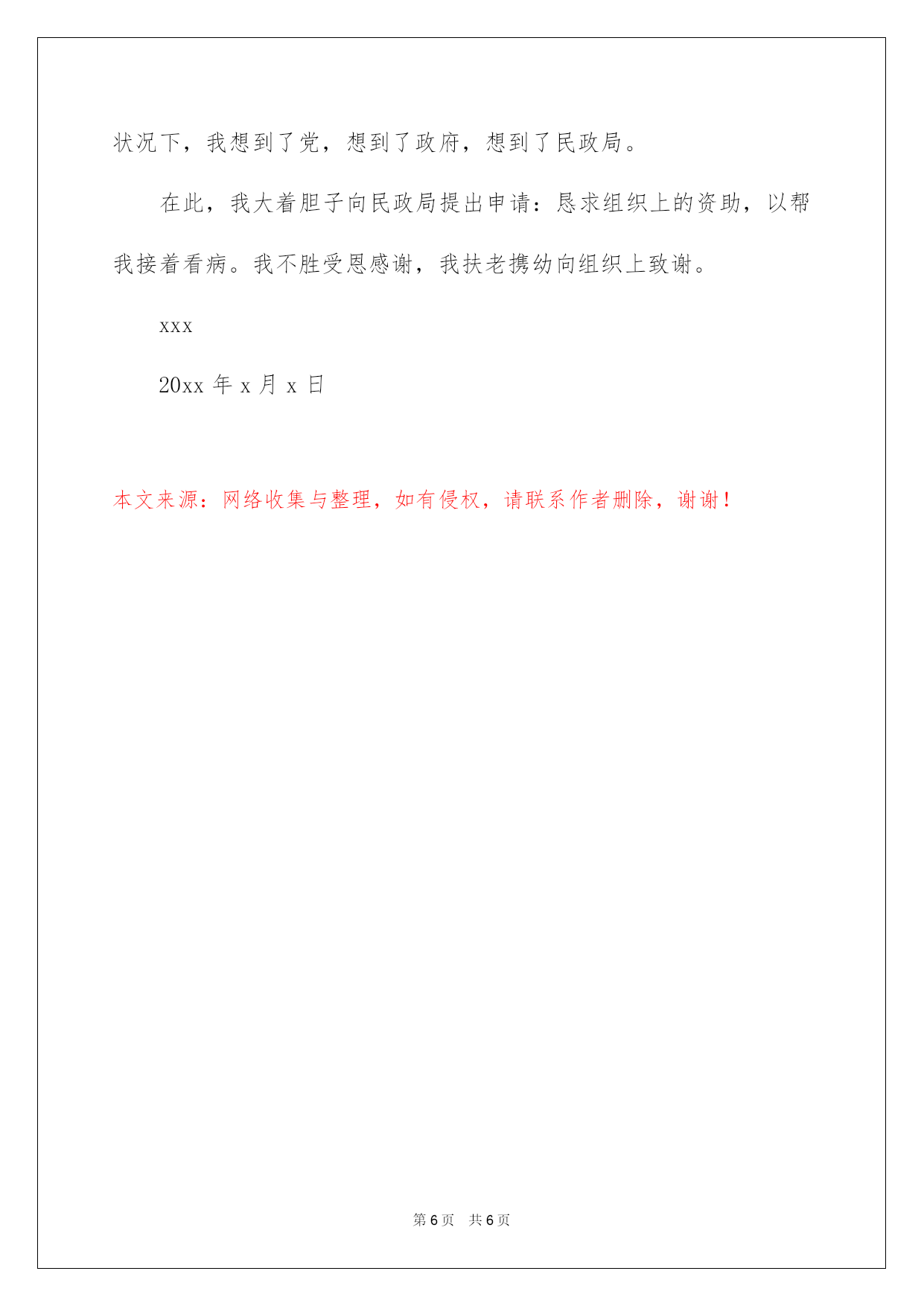 状况下，我想到了党，想到了政府，想到了民政局。

在此，我大着胆子向民政局提出申请：恳求组织上的资助，以帮我接着看病。我不胜受恩感谢，我扶老携幼向组织上致谢。

xxx

20xx 年 x 月 x 日

本文来源：网络收集与整理，如有侵权，请联系作者删除，谢谢！

第 6 页 共 6 页